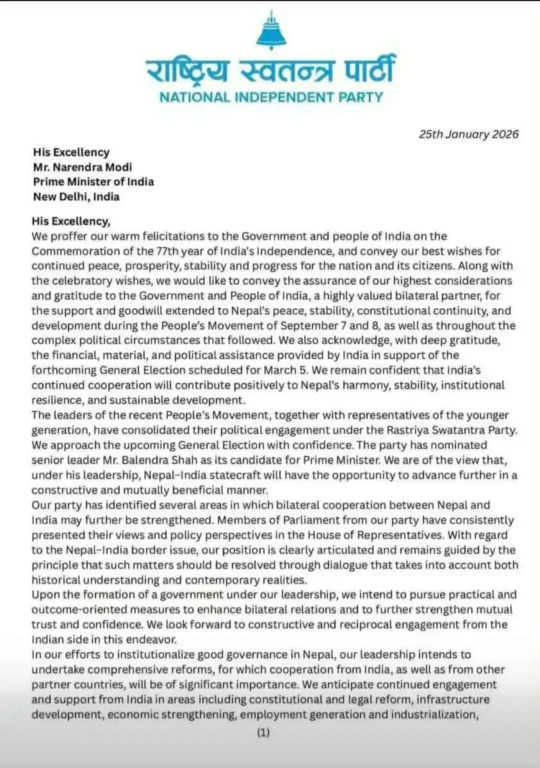 राष्ट्रिय स्वतन्त्र पार्टी
NATIONAL INDEPENDENT PARTY

25th January 2026

His Excellency
Mr. Narendra Modi
Prime Minister of India
New Delhi, India

His Excellency,
We proffer our warm felicitations to the Government and people of India on the Commemoration of the 77th year of India's Independence, and convey our best wishes for continued peace, prosperity, stability and progress for the nation and its citizens. Along with the celebratory wishes, we would like to convey the assurance of our highest considerations and gratitude to the Government and People of India, a highly valued bilateral partner, for the support and goodwill extended to Nepal's peace, stability, constitutional continuity, and development during the People's Movement of September 7 and 8, as well as throughout the complex political circumstances that followed. We also acknowledge, with deep gratitude, the financial, material, and political assistance provided by India in support of the forthcoming General Election scheduled for March 5. We remain confident that India's continued cooperation will contribute positively to Nepal's harmony, stability, institutional resilience, and sustainable development.
The leaders of the recent People's Movement, together with representatives of the younger generation, have consolidated their political engagement under the Rastriya Swatantra Party. We approach the upcoming General Election with confidence. The party has nominated senior leader Mr. Balendra Shah as its candidate for Prime Minister. We are of the view that, under his leadership, Nepal-India statecraft will have the opportunity to advance further in a constructive and mutually beneficial manner.
Our party has identified several areas in which bilateral cooperation between Nepal and India may further be strengthened. Members of Parliament from our party have consistently presented their views and policy perspectives in the House of Representatives. With regard to the Nepal-India border issue, our position is clearly articulated and remains guided by the principle that such matters should be resolved through dialogue that takes into account both historical understanding and contemporary realities.
Upon the formation of a government under our leadership, we intend to pursue practical and outcome-oriented measures to enhance bilateral relations and to further strengthen mutual trust and confidence. We look forward to constructive and reciprocal engagement from the Indian side in this endeavor.
In our efforts to institutionalize good governance in Nepal, our leadership intends to undertake comprehensive reforms, for which cooperation from India, as well as from other partner countries, will be of significant importance. We anticipate continued engagement and support from India in areas including constitutional and legal reform, infrastructure development, economic strengthening, employment generation and industrialization,

(1)